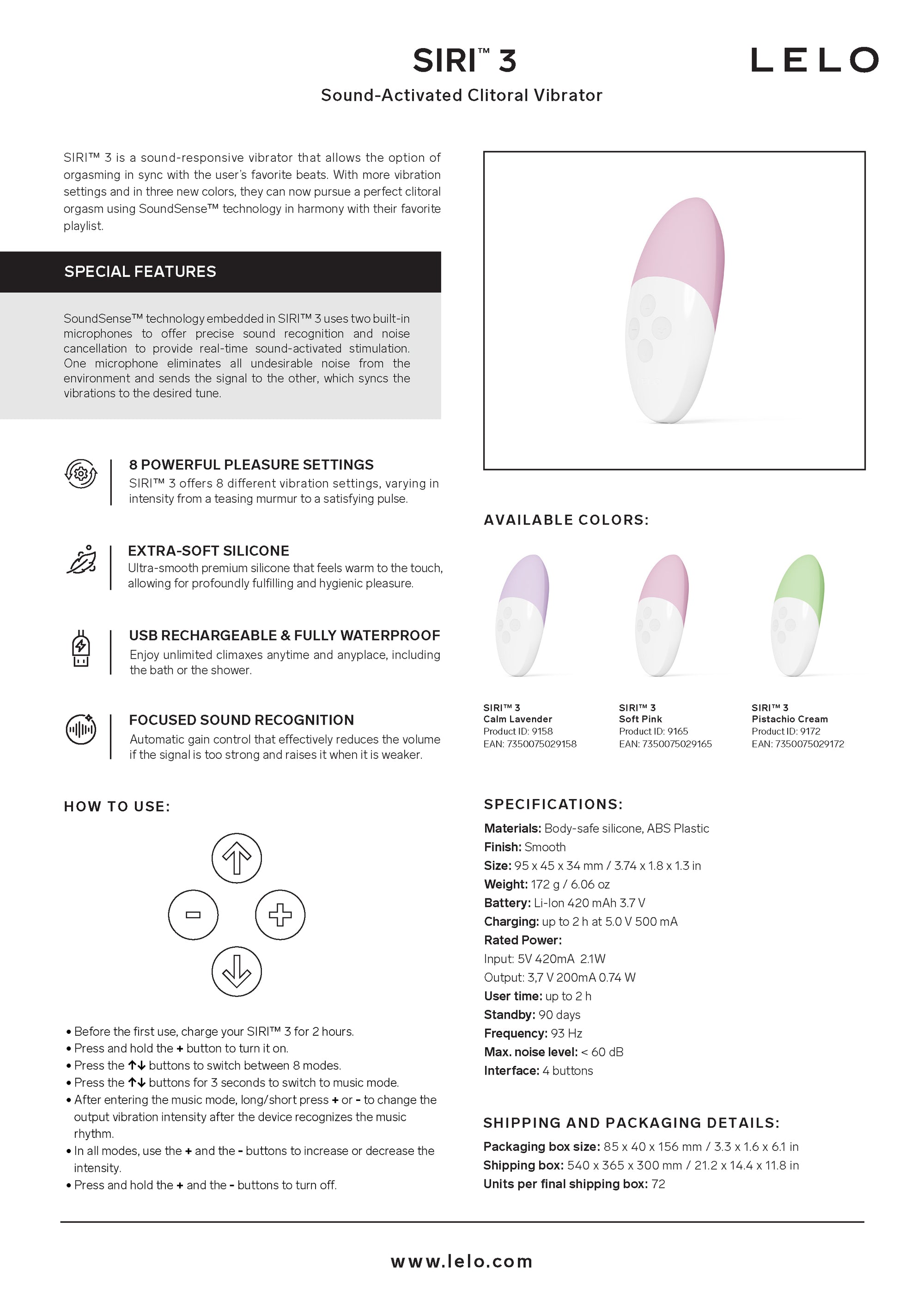 SIRI™ 3

LELO

Sound-Activated Clitoral Vibrator

SIRI™ 3 is a sound-responsive vibrator that allows the option of orgasming in sync with the user's favorite beats. With more vibration settings and in three new colors, they can now pursue a perfect clitoral orgasm using SoundSense™ technology in harmony with their favorite playlist.

SPECIAL FEATURES

SoundSense™ technology embedded in SIRI™ 3 uses two built-in microphones to offer precise sound recognition and noise cancellation to provide real-time sound-activated stimulation. One microphone eliminates all undesirable noise from the environment and sends the signal to the other, which syncs the vibrations to the desired tune.

8 POWERFUL PLEASURE SETTINGS
SIRI™ 3 offers 8 different vibration settings, varying in intensity from a teasing murmur to a satisfying pulse.

EXTRA-SOFT SILICONE
Ultra-smooth premium silicone that feels warm to the touch, allowing for profoundly fulfilling and hygienic pleasure.

USB RECHARGEABLE & FULLY WATERPROOF
Enjoy unlimited climaxes anytime and anyplace, including the bath or the shower.

FOCUSED SOUND RECOGNITION
Automatic gain control that effectively reduces the volume if the signal is too strong and raises it when it is weaker.

HOW TO USE:

• Before the first use, charge your SIRI™ 3 for 2 hours.
• Press and hold the + button to turn it on.
• Press the ↑↓ buttons to switch between 8 modes.
• Press the ↑↓ buttons for 3 seconds to switch to music mode.
• After entering the music mode, long/short press + or - to change the output vibration intensity after the device recognizes the music rhythm.
• In all modes, use the + and the - buttons to increase or decrease the intensity.
• Press and hold the + and the - buttons to turn off.

AVAILABLE COLORS:

SIRI™ 3
Calm Lavender
Product ID: 9158
EAN: 7350075029158

SIRI™ 3
Soft Pink
Product ID: 9165
EAN: 7350075029165

SIRI™ 3
Pistachio Cream
Product ID: 9172
EAN: 7350075029172

SPECIFICATIONS:

Materials: Body-safe silicone, ABS Plastic
Finish: Smooth
Size: 95 x 45 x 34 mm / 3.74 x 1.8 x 1.3 in
Weight: 172 g / 6.06 oz
Battery: Li-Ion 420 mAh 3.7 V
Charging: up to 2 h at 5.0 V 500 mA
Rated Power:
Input: 5V 420mA 2.1W
Output: 3,7 V 200mA 0.74 W
User time: up to 2 h
Standby: 90 days
Frequency: 93 Hz
Max. noise level: < 60 dB
Interface: 4 buttons

SHIPPING AND PACKAGING DETAILS:

Packaging box size: 85 x 40 x 156 mm / 3.3 x 1.6 x 6.1 in
Shipping box: 540 x 365 x 300 mm / 21.2 x 14.4 x 11.8 in
Units per final shipping box: 72

www.lelo.com